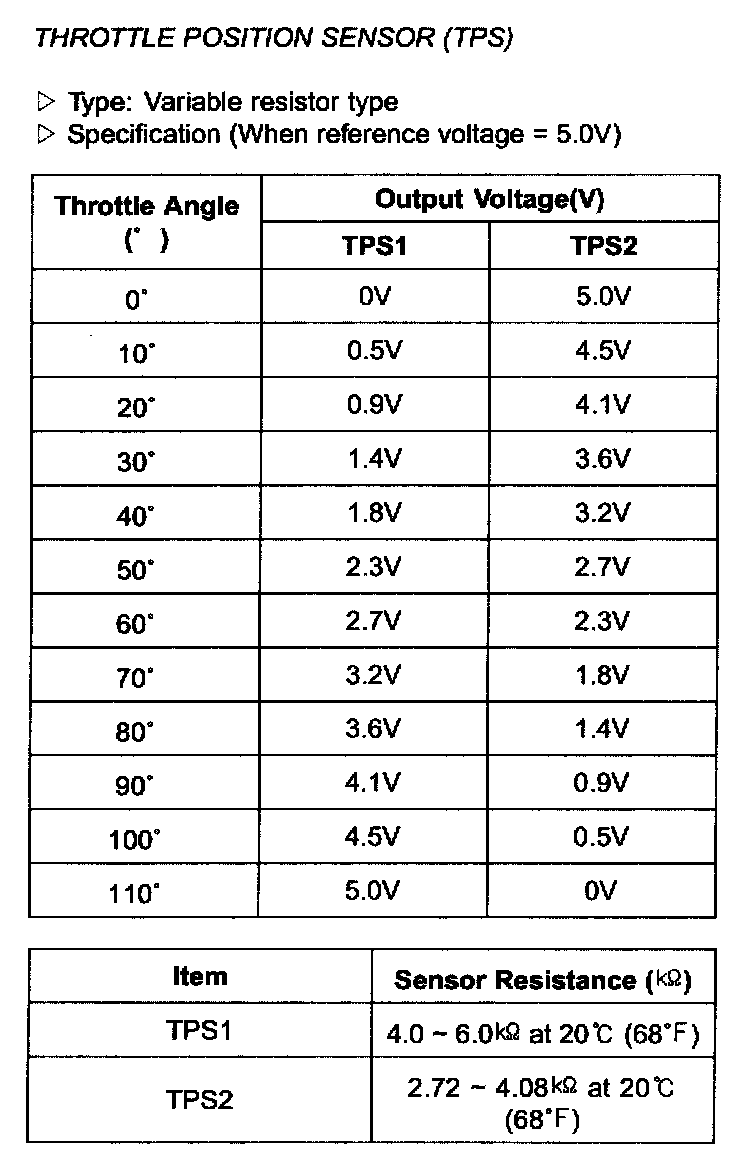 THROTTLE POSITION SENSOR (TPS)

▷ Type: Variable resistor type
▷ Specification (When reference voltage = 5.0V)

| Throttle Angle (˚) | Output Voltage(V) TPS1 | Output Voltage(V) TPS2 |
|---|---|---|
| 0˚ | 0V | 5.0V |
| 10˚ | 0.5V | 4.5V |
| 20˚ | 0.9V | 4.1V |
| 30˚ | 1.4V | 3.6V |
| 40˚ | 1.8V | 3.2V |
| 50˚ | 2.3V | 2.7V |
| 60˚ | 2.7V | 2.3V |
| 70˚ | 3.2V | 1.8V |
| 80˚ | 3.6V | 1.4V |
| 90˚ | 4.1V | 0.9V |
| 100˚ | 4.5V | 0.5V |
| 110˚ | 5.0V | 0V |

| Item | Sensor Resistance (kΩ) |
|---|---|
| TPS1 | 4.0 ~ 6.0kΩ at 20℃ (68˚F) |
| TPS2 | 2.72 ~ 4.08kΩ at 20℃ (68˚F) |